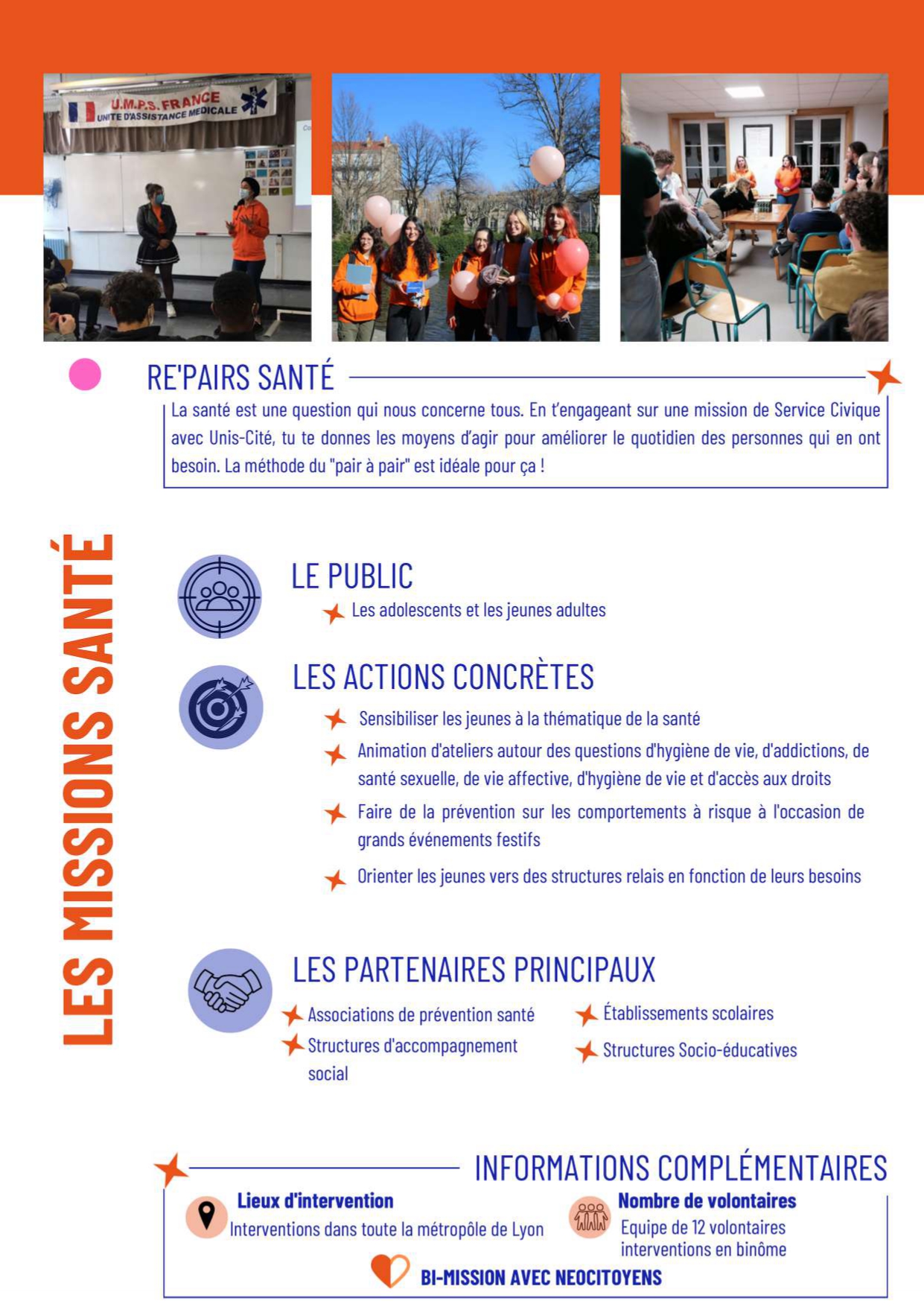 U.M.P.S. FRANCE
UNITE D'ASSISTANCE MEDICALE

RE'PAIRS SANTÉ

La santé est une question qui nous concerne tous. En t'engageant sur une mission de Service Civique avec Unis-Cité, tu te donnes les moyens d'agir pour améliorer le quotidien des personnes qui en ont besoin. La méthode du "pair à pair" est idéale pour ça !

LES MISSIONS SANTÉ

LE PUBLIC

Les adolescents et les jeunes adultes

LES ACTIONS CONCRÈTES

Sensibiliser les jeunes à la thématique de la santé

Animation d'ateliers autour des questions d'hygiène de vie, d'addictions, de santé sexuelle, de vie affective, d'hygiène de vie et d'accès aux droits

Faire de la prévention sur les comportements à risque à l'occasion de grands événements festifs

Orienter les jeunes vers des structures relais en fonction de leurs besoins

LES PARTENAIRES PRINCIPAUX

Associations de prévention santé

Structures d'accompagnement social

Établissements scolaires

Structures Socio-éducatives

INFORMATIONS COMPLÉMENTAIRES

Lieux d'intervention
Interventions dans toute la métropôle de Lyon

Nombre de volontaires
Equipe de 12 volontaires
interventions en binôme

BI-MISSION AVEC NEOCITOYENS